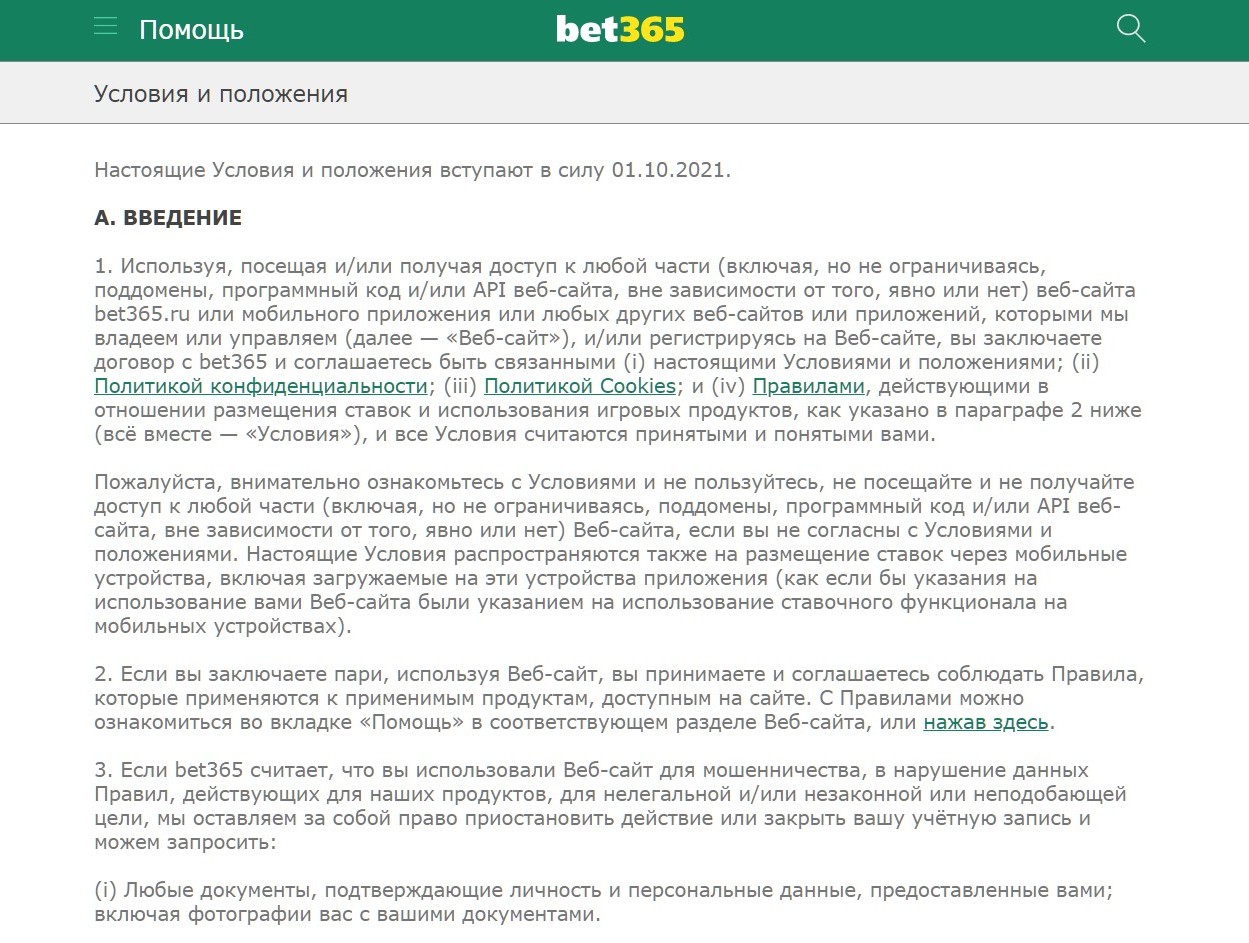 Помощь bet365

Условия и положения

Настоящие Условия и положения вступают в силу 01.10.2021.

А. ВВЕДЕНИЕ

1. Используя, посещая и/или получая доступ к любой части (включая, но не ограничиваясь, поддомены, программный код и/или API веб-сайта, вне зависимости от того, явно или нет) веб-сайта bet365.ru или мобильного приложения или любых других веб-сайтов или приложений, которыми мы владеем или управляем (далее — «Веб-сайт»), и/или регистрируясь на Веб-сайте, вы заключаете договор с bet365 и соглашаетесь быть связанными (i) настоящими Условиями и положениями; (ii) Политикой конфиденциальности; (iii) Политикой Cookies; и (iv) Правилами, действующими в отношении размещения ставок и использования игровых продуктов, как указано в параграфе 2 ниже (всё вместе — «Условия»), и все Условия считаются принятыми и понятыми вами.

Пожалуйста, внимательно ознакомьтесь с Условиями и не пользуйтесь, не посещайте и не получайте доступ к любой части (включая, но не ограничиваясь, поддомены, программный код и/или API веб-сайта, вне зависимости от того, явно или нет) Веб-сайта, если вы не согласны с Условиями и положениями. Настоящие Условия распространяются также на размещение ставок через мобильные устройства, включая загружаемые на эти устройства приложения (как если бы указания на использование вами Веб-сайта были указанием на использование ставочного функционала на мобильных устройствах).

2. Если вы заключаете пари, используя Веб-сайт, вы принимаете и соглашаетесь соблюдать Правила, которые применяются к применимым продуктам, доступным на сайте. С Правилами можно ознакомиться во вкладке «Помощь» в соответствующем разделе Веб-сайта, или нажав здесь.

3. Если bet365 считает, что вы использовали Веб-сайт для мошенничества, в нарушение данных Правил, действующих для наших продуктов, для нелегальной и/или незаконной или неподобающей цели, мы оставляем за собой право приостановить действие или закрыть вашу учётную запись и можем запросить:

(i) Любые документы, подтверждающие личность и персональные данные, предоставленные вами; включая фотографии вас с вашими документами.